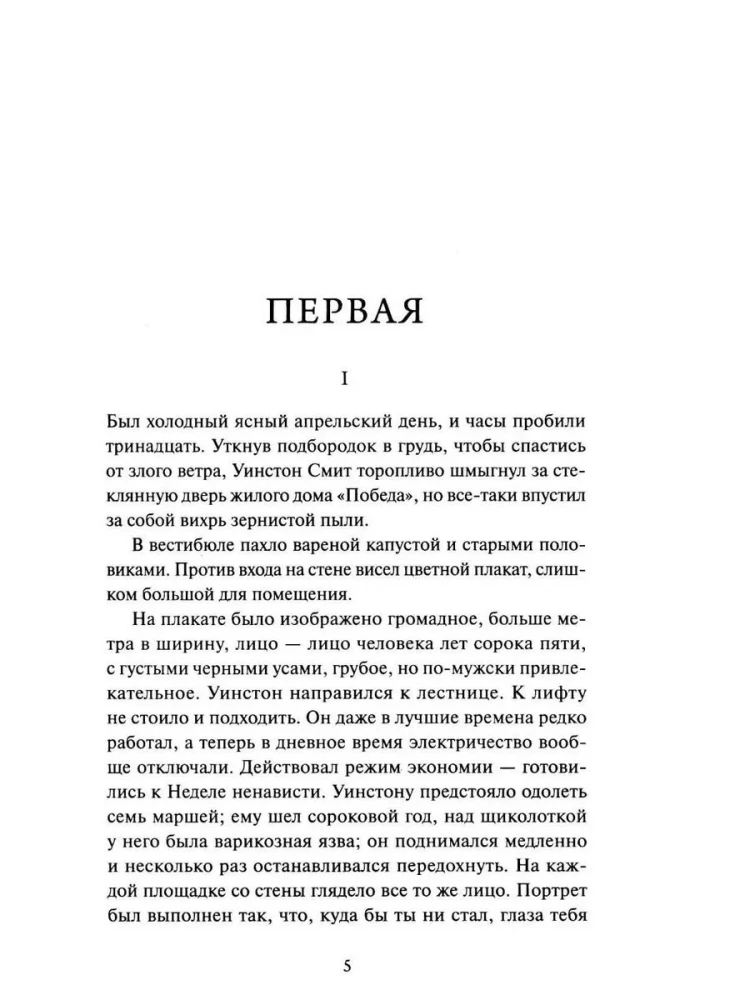 ПЕРВАЯ

I

Был холодный ясный апрельский день, и часы пробили тринадцать. Уткнув подбородок в грудь, чтобы спастись от злого ветра, Уинстон Смит торопливо шмыгнул за стеклянную дверь жилого дома «Победа», но все-таки впустил за собой вихрь зернистой пыли.

В вестибюле пахло вареной капустой и старыми половиками. Против входа на стене висел цветной плакат, слишком большой для помещения.

На плакате было изображено громадное, больше метра в ширину, лицо — лицо человека лет сорока пяти, с густыми черными усами, грубое, но по-мужски привлекательное. Уинстон направился к лестнице. К лифту не стоило и подходить. Он даже в лучшие времена редко работал, а теперь в дневное время электричество вообще отключали. Действовал режим экономии — готовились к Неделе ненависти. Уинстону предстояло одолеть семь маршей; ему шел сороковой год, над щиколоткой у него была варикозная язва; он поднимался медленно и несколько раз останавливался передохнуть. На каждой площадке со стены глядело все то же лицо. Портрет был выполнен так, что, куда бы ты ни стал, глаза тебя

5